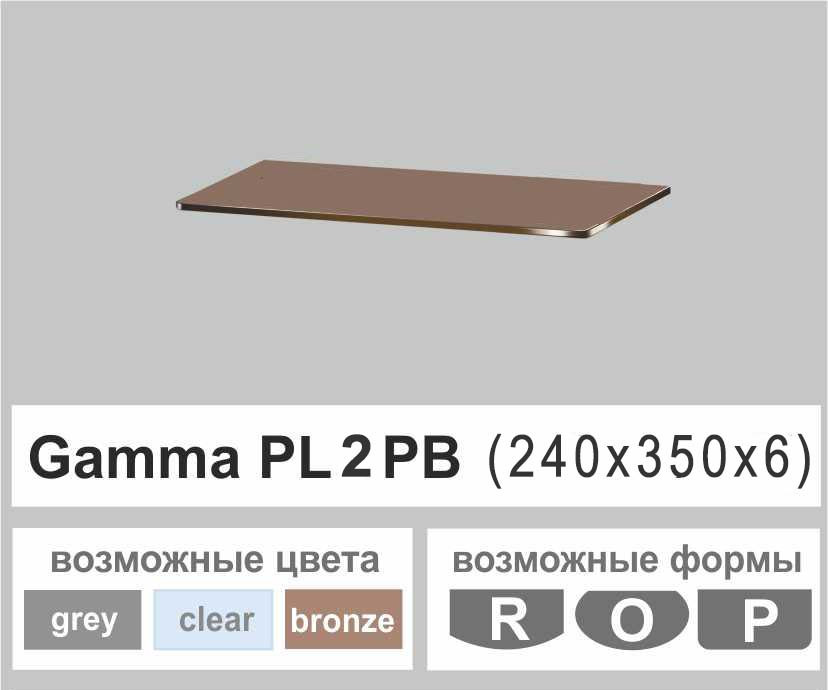 Gamma PL 2 PB (240x350x6)

возможные цвета

grey clear bronze

возможные формы

R O P